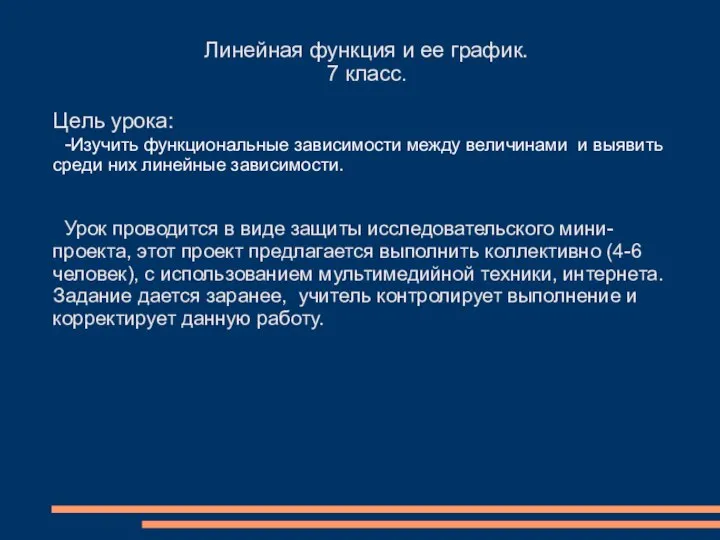 Линейная функция и ее график.
7 класс.

Цель урока:
-Изучить функциональные зависимости между величинами и выявить среди них линейные зависимости.

Урок проводится в виде защиты исследовательского мини-проекта, этот проект предлагается выполнить коллективно (4-6 человек), с использованием мультимедийной техники, интернета. Задание дается заранее, учитель контролирует выполнение и корректирует данную работу.